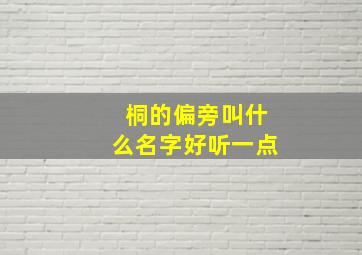 桐的偏旁叫什么名字好听一点